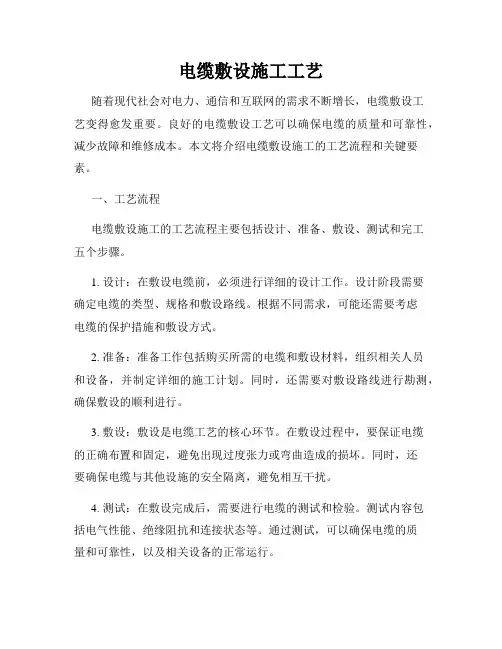 电缆敷设施工工艺

随着现代社会对电力、通信和互联网的需求不断增长，电缆敷设工艺变得愈发重要。良好的电缆敷设工艺可以确保电缆的质量和可靠性，减少故障和维修成本。本文将介绍电缆敷设施工的工艺流程和关键要素。

一、工艺流程

电缆敷设施工的工艺流程主要包括设计、准备、敷设、测试和完工五个步骤。

1. 设计：在敷设电缆前，必须进行详细的设计工作。设计阶段需要确定电缆的类型、规格和敷设路线。根据不同需求，可能还需要考虑电缆的保护措施和敷设方式。

2. 准备：准备工作包括购买所需的电缆和敷设材料，组织相关人员和设备，并制定详细的施工计划。同时，还需要对敷设路线进行勘测，确保敷设的顺利进行。

3. 敷设：敷设是电缆工艺的核心环节。在敷设过程中，要保证电缆的正确布置和固定，避免出现过度张力或弯曲造成的损坏。同时，还要确保电缆与其他设施的安全隔离，避免相互干扰。

4. 测试：在敷设完成后，需要进行电缆的测试和检验。测试内容包括电气性能、绝缘阻抗和连接状态等。通过测试，可以确保电缆的质量和可靠性，以及相关设备的正常运行。